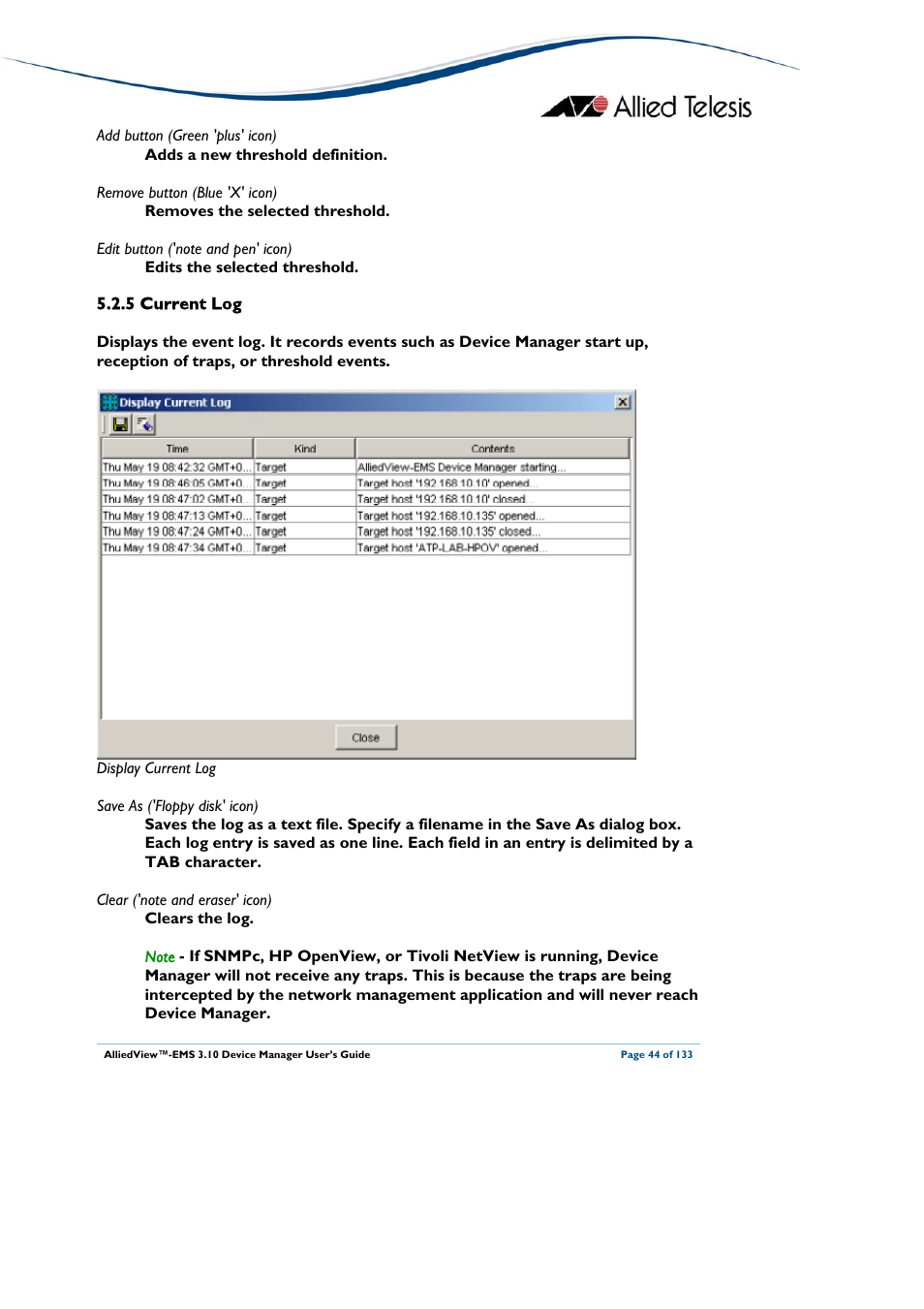 Allied Telesis

Add button (Green 'plus' icon)
Adds a new threshold definition.

Remove button (Blue 'X' icon)
Removes the selected threshold.

Edit button ('note and pen' icon)
Edits the selected threshold.

5.2.5 Current Log

Displays the event log. It records events such as Device Manager start up, reception of traps, or threshold events.

Display Current Log

| Time | Kind | Contents |
|---|---|---|
| Thu May 19 08:42:32 GMT+0... | Target | AlliedView-EMS Device Manager starting... |
| Thu May 19 08:46:05 GMT+0... | Target | Target host '192.168.10.10' opened... |
| Thu May 19 08:47:02 GMT+0... | Target | Target host '192.168.10.10' closed... |
| Thu May 19 08:47:13 GMT+0... | Target | Target host '192.168.10.135' opened... |
| Thu May 19 08:47:24 GMT+0... | Target | Target host '192.168.10.135' closed... |
| Thu May 19 08:47:34 GMT+0... | Target | Target host 'ATP-LAB-HPOV' opened... |

Close

Display Current Log

Save As ('Floppy disk' icon)
Saves the log as a text file. Specify a filename in the Save As dialog box. Each log entry is saved as one line. Each field in an entry is delimited by a TAB character.

Clear ('note and eraser' icon)
Clears the log.

Note - If SNMPc, HP OpenView, or Tivoli NetView is running, Device Manager will not receive any traps. This is because the traps are being intercepted by the network management application and will never reach Device Manager.

AlliedView™-EMS 3.10 Device Manager User's Guide
Page 44 of 133